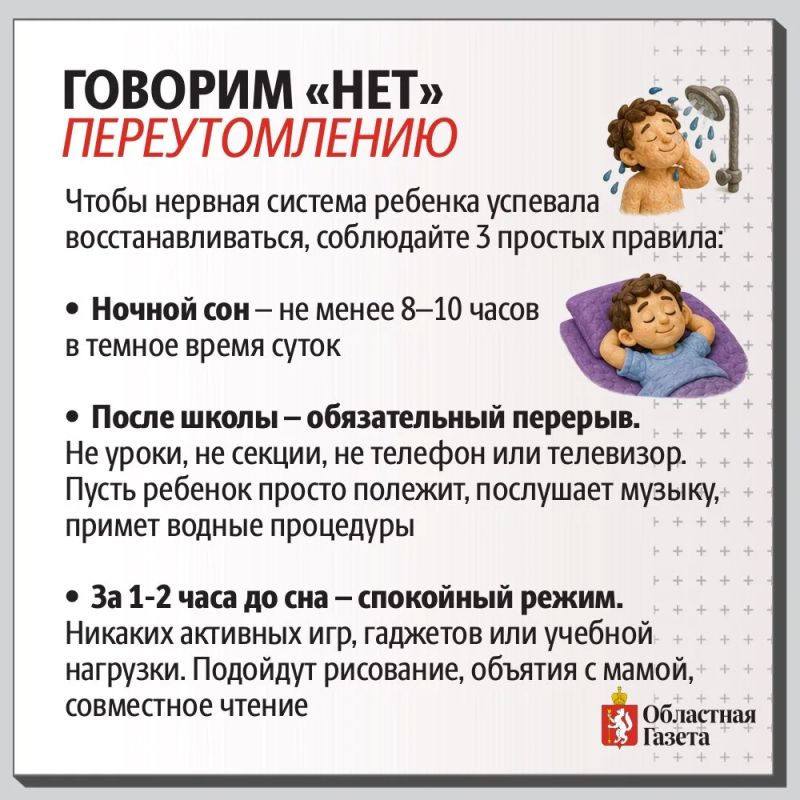 ГОВОРИМ «НЕТ»
ПЕРЕУТОМЛЕНИЮ

Чтобы нервная система ребенка успевала восстанавливаться, соблюдайте 3 простых правила:

• Ночной сон – не менее 8–10 часов в темное время суток

• После школы – обязательный перерыв. Не уроки, не секции, не телефон или телевизор. Пусть ребенок просто полежит, послушает музыку, примет водные процедуры

• За 1-2 часа до сна – спокойный режим. Никаких активных игр, гаджетов или учебной нагрузки. Подойдут рисование, объятия с мамой, совместное чтение

Областная
Газета